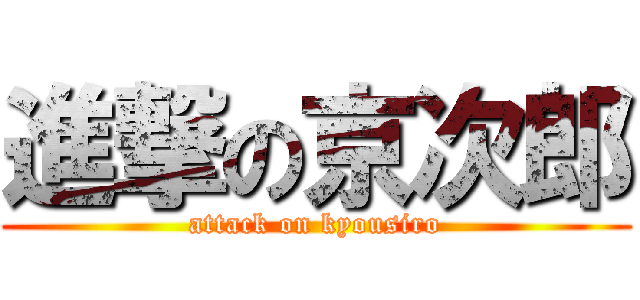 進撃の京次郎
attack on kyousiro